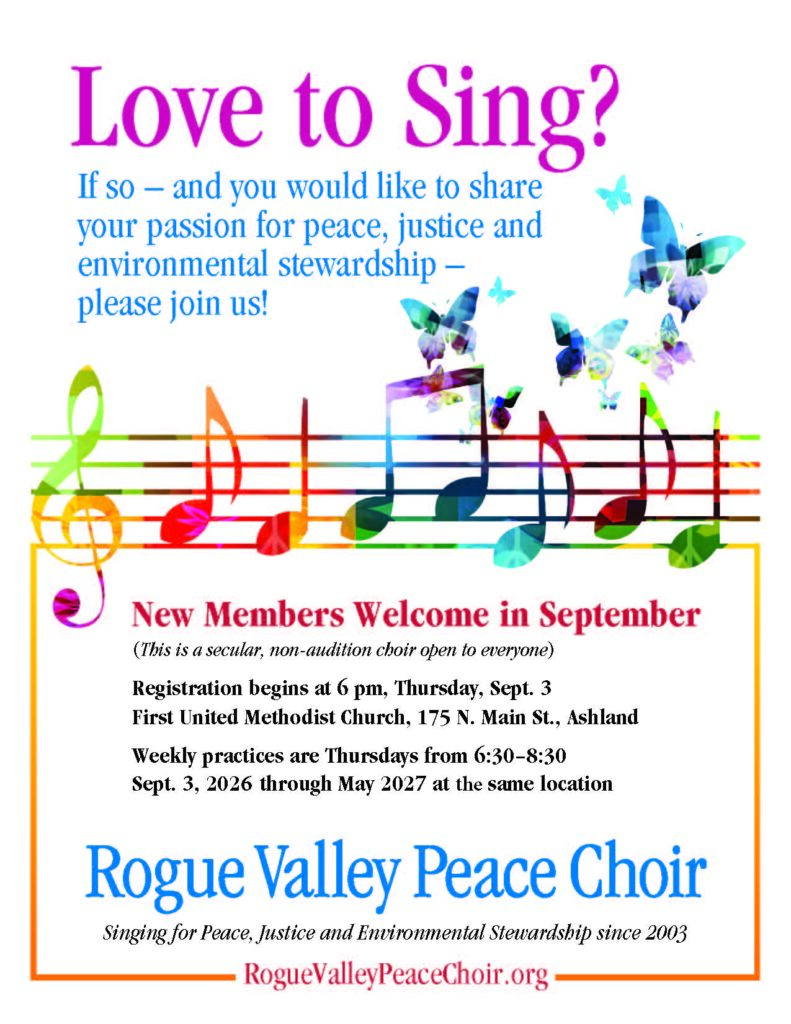 Love to Sing?

If so – and you would like to share your passion for peace, justice and environmental stewardship – please join us!

New Members Welcome in September

(This is a secular, non-audition choir open to everyone)

Registration begins at 6 pm, Thursday, Sept. 3
First United Methodist Church, 175 N. Main St., Ashland

Weekly practices are Thursdays from 6:30–8:30
Sept. 3, 2026 through May 2027 at the same location

Rogue Valley Peace Choir

Singing for Peace, Justice and Environmental Stewardship since 2003

RogueValleyPeaceChoir.org